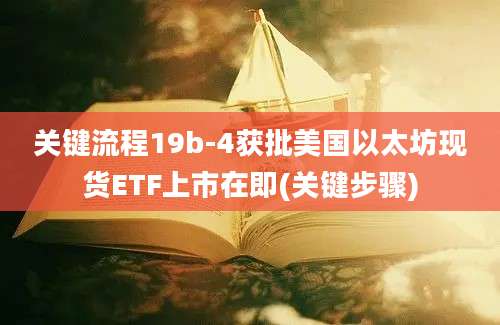 关键流程19b-4获批美国以太坊现货ETF上市在即(关键步骤)